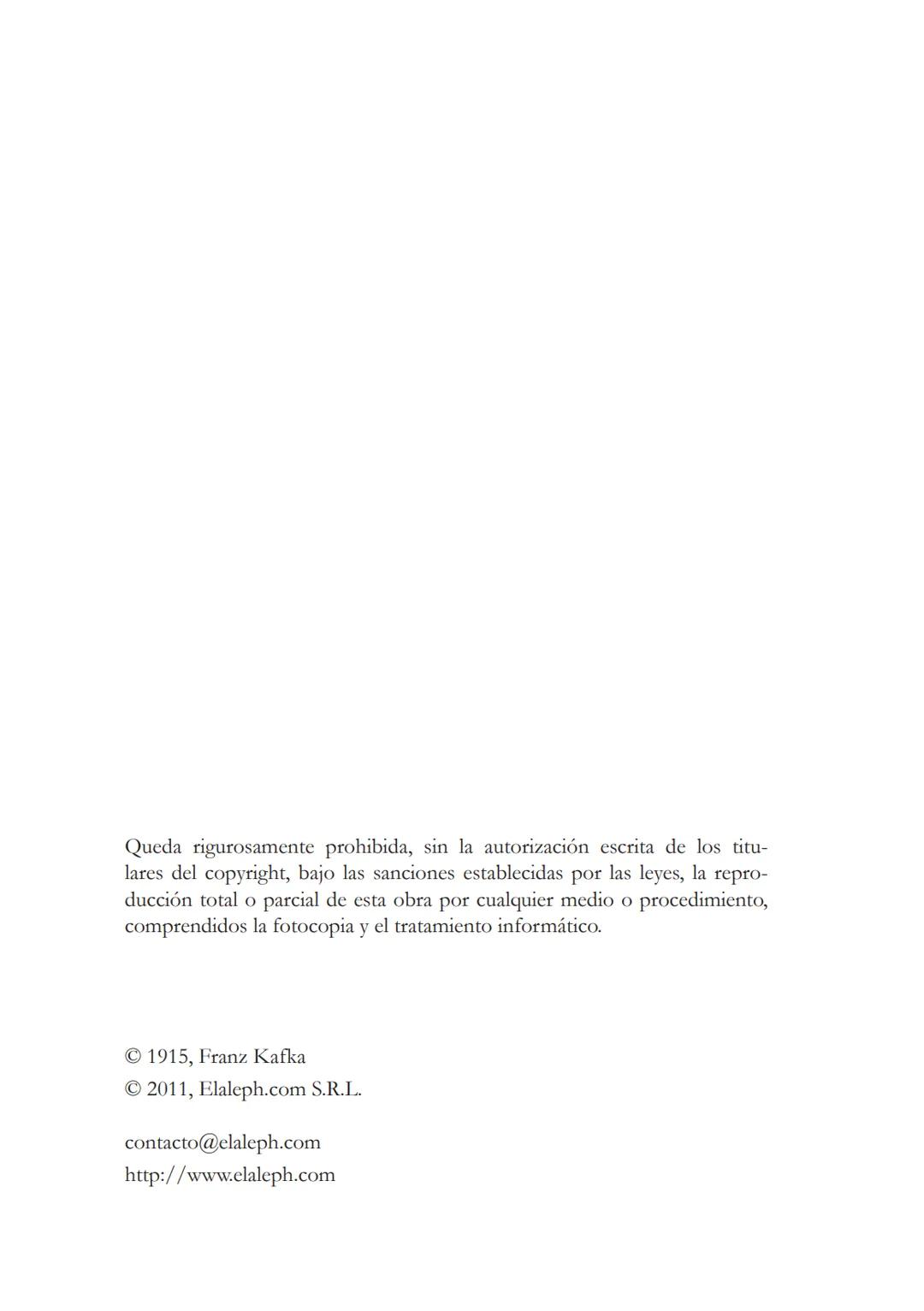 Queda rigurosamente prohibida, sin la autorización escrita de los titulares del copyright, bajo las sanciones establecidas por las leyes, la reproducción total o parcial de esta obra por cualquier medio o procedimiento, comprendidos la fotocopia y el tratamiento informático.

© 1915, Franz Kafka
© 2011, Elaleph.com S.R.L.

contacto@elaleph.com
http://www.elaleph.com